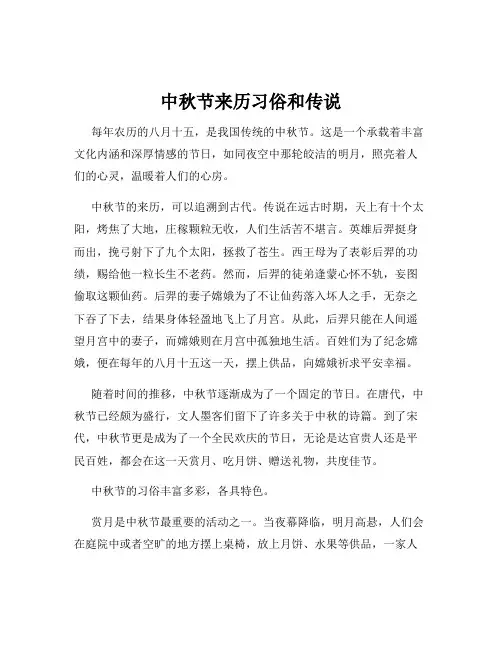 中秋节来历习俗和传说

每年农历的八月十五，是我国传统的中秋节。这是一个承载着丰富文化内涵和深厚情感的节日，如同夜空中那轮皎洁的明月，照亮着人们的心灵，温暖着人们的心房。

中秋节的来历，可以追溯到古代。传说在远古时期，天上有十个太阳，烤焦了大地，庄稼颗粒无收，人们生活苦不堪言。英雄后羿挺身而出，挽弓射下了九个太阳，拯救了苍生。西王母为了表彰后羿的功绩，赐给他一粒长生不老药。然而，后羿的徒弟逢蒙心怀不轨，妄图偷取这颗仙药。后羿的妻子嫦娥为了不让仙药落入坏人之手，无奈之下吞了下去，结果身体轻盈地飞上了月宫。从此，后羿只能在人间遥望月宫中的妻子，而嫦娥则在月宫中孤独地生活。百姓们为了纪念嫦娥，便在每年的八月十五这一天，摆上供品，向嫦娥祈求平安幸福。

随着时间的推移，中秋节逐渐成为了一个固定的节日。在唐代，中秋节已经颇为盛行，文人墨客们留下了许多关于中秋的诗篇。到了宋代，中秋节更是成为了一个全民欢庆的节日，无论是达官贵人还是平民百姓，都会在这一天赏月、吃月饼、赠送礼物，共度佳节。

中秋节的习俗丰富多彩，各具特色。

赏月是中秋节最重要的活动之一。当夜幕降临，明月高悬，人们会在庭院中或者空旷的地方摆上桌椅，放上月饼、水果等供品，一家人